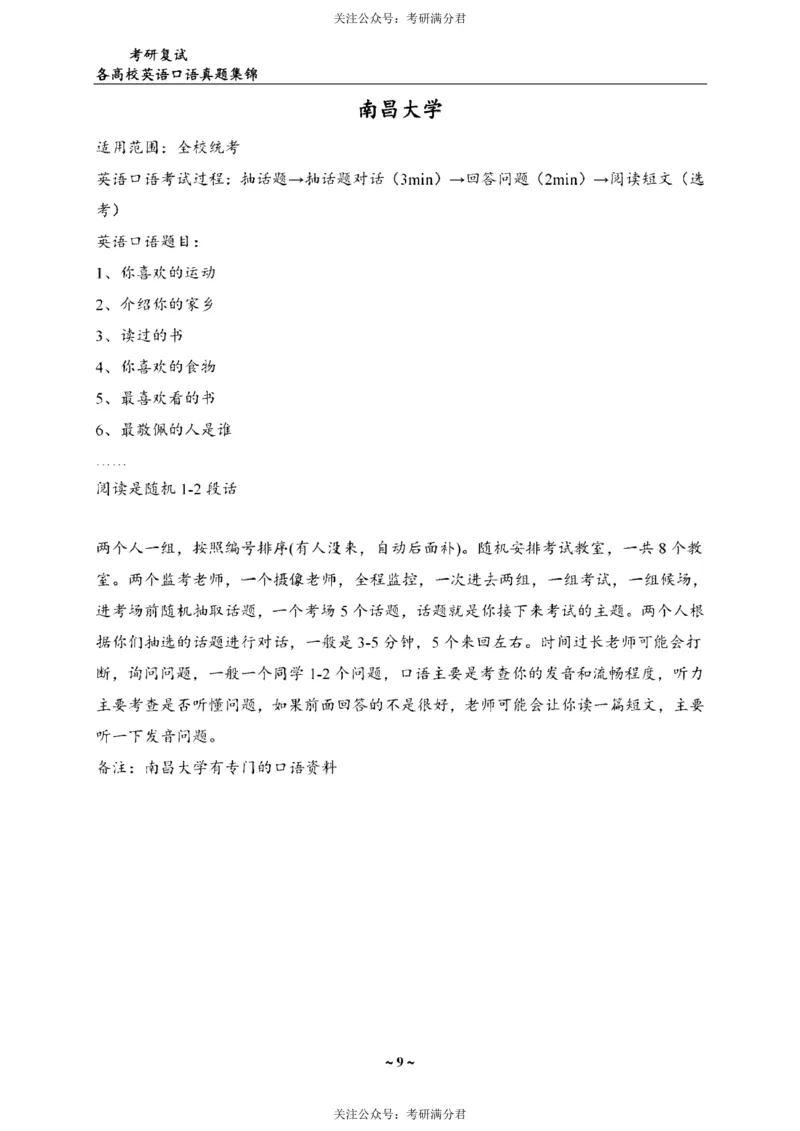 关注公众号：考研满分君

考研复试
各高校英语口语真题集锦

南昌大学

适用范围：全校统考

英语口语考试过程：抽话题→抽话题对话（3min）→回答问题（2min）→阅读短文（选考）

英语口语题目：

1、你喜欢的运动

2、介绍你的家乡

3、读过的书

4、你喜欢的食物

5、最喜欢看的书

6、最敬佩的人是谁

……

阅读是随机 1-2 段话

两个人一组，按照编号排序(有人没来，自动后面补)。随机安排考试教室，一共 8 个教室。两个监考老师，一个摄像老师，全程监控，一次进去两组，一组考试，一组候场，进考场前随机抽取话题，一个考场 5 个话题，话题就是你接下来考试的主题。两个人根据你们抽选的话题进行对话，一般是 3-5 分钟，5 个来回左右。时间过长老师可能会打断，询问问题，一般一个同学 1-2 个问题，口语主要是考查你的发音和流畅程度，听力主要考查是否听懂问题，如果前面回答的不是很好，老师可能会让你读一篇短文，主要听一下发音问题。

备注：南昌大学有专门的口语资料

~ 9 ~

关注公众号：考研满分君